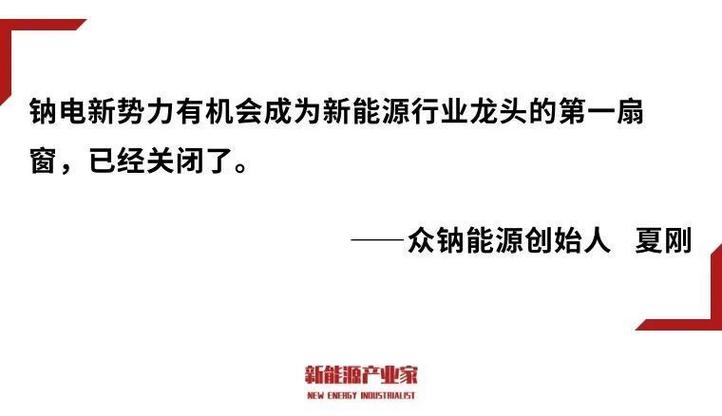 钠电新势力有机会成为新能源行业龙头的第一扇窗，已经关闭了。

——众钠能源创始人 夏刚

新能源产业家
NEW ENERGY INDUSTRIALIST